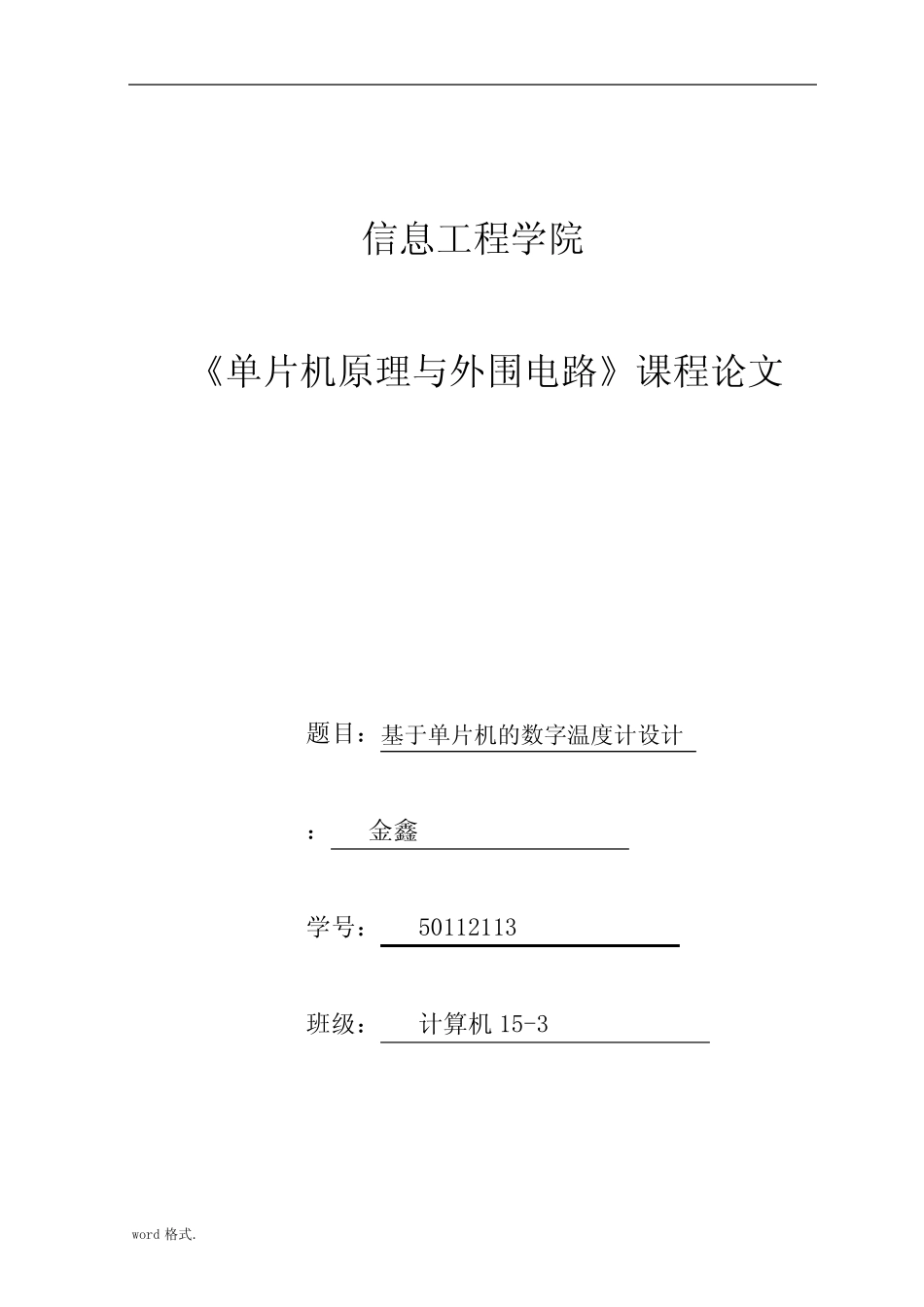 信息工程学院

《单片机原理与外围电路》课程论文

题目：基于单片机的数字温度计设计

： 金鑫

学号： 50112113

班级： 计算机 15-3

word 格式.